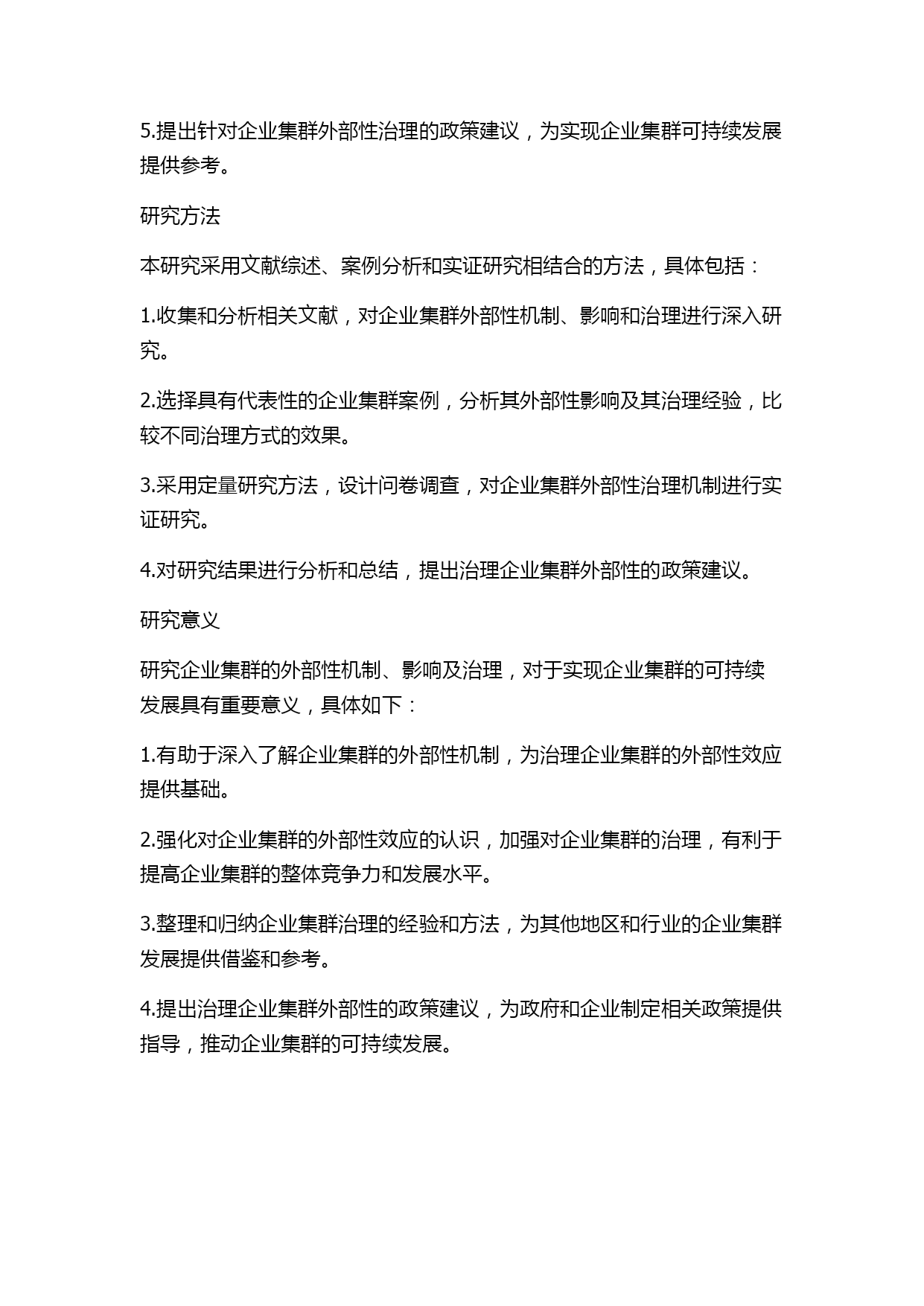 5.提出针对企业集群外部性治理的政策建议，为实现企业集群可持续发展提供参考。

研究方法

本研究采用文献综述、案例分析和实证研究相结合的方法，具体包括：

1.收集和分析相关文献，对企业集群外部性机制、影响和治理进行深入研究。

2.选择具有代表性的企业集群案例，分析其外部性影响及其治理经验，比较不同治理方式的效果。

3.采用定量研究方法，设计问卷调查，对企业集群外部性治理机制进行实证研究。

4.对研究结果进行分析和总结，提出治理企业集群外部性的政策建议。

研究意义

研究企业集群的外部性机制、影响及治理，对于实现企业集群的可持续发展具有重要意义，具体如下：

1.有助于深入了解企业集群的外部性机制，为治理企业集群的外部性效应提供基础。

2.强化对企业集群的外部性效应的认识，加强对企业集群的治理，有利于提高企业集群的整体竞争力和发展水平。

3.整理和归纳企业集群治理的经验和方法，为其他地区和行业的企业集群发展提供借鉴和参考。

4.提出治理企业集群外部性的政策建议，为政府和企业制定相关政策提供指导，推动企业集群的可持续发展。